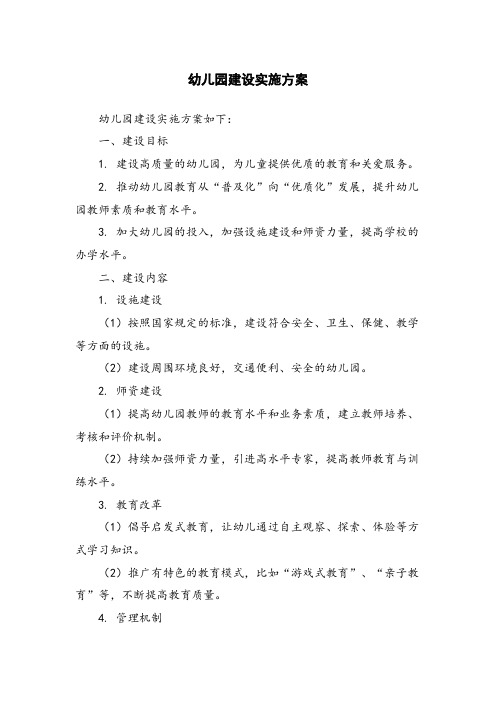 幼儿园建设实施方案

幼儿园建设实施方案如下：

一、建设目标

1. 建设高质量的幼儿园，为儿童提供优质的教育和关爱服务。

2. 推动幼儿园教育从“普及化”向“优质化”发展，提升幼儿园教师素质和教育水平。

3. 加大幼儿园的投入，加强设施建设和师资力量，提高学校的办学水平。

二、建设内容

1. 设施建设

（1）按照国家规定的标准，建设符合安全、卫生、保健、教学等方面的设施。

（2）建设周围环境良好，交通便利、安全的幼儿园。

2. 师资建设

（1）提高幼儿园教师的教育水平和业务素质，建立教师培养、考核和评价机制。

（2）持续加强师资力量，引进高水平专家，提高教师教育与训练水平。

3. 教育改革

（1）倡导启发式教育，让幼儿通过自主观察、探索、体验等方式学习知识。

（2）推广有特色的教育模式，比如“游戏式教育”、“亲子教育”等，不断提高教育质量。

4. 管理机制